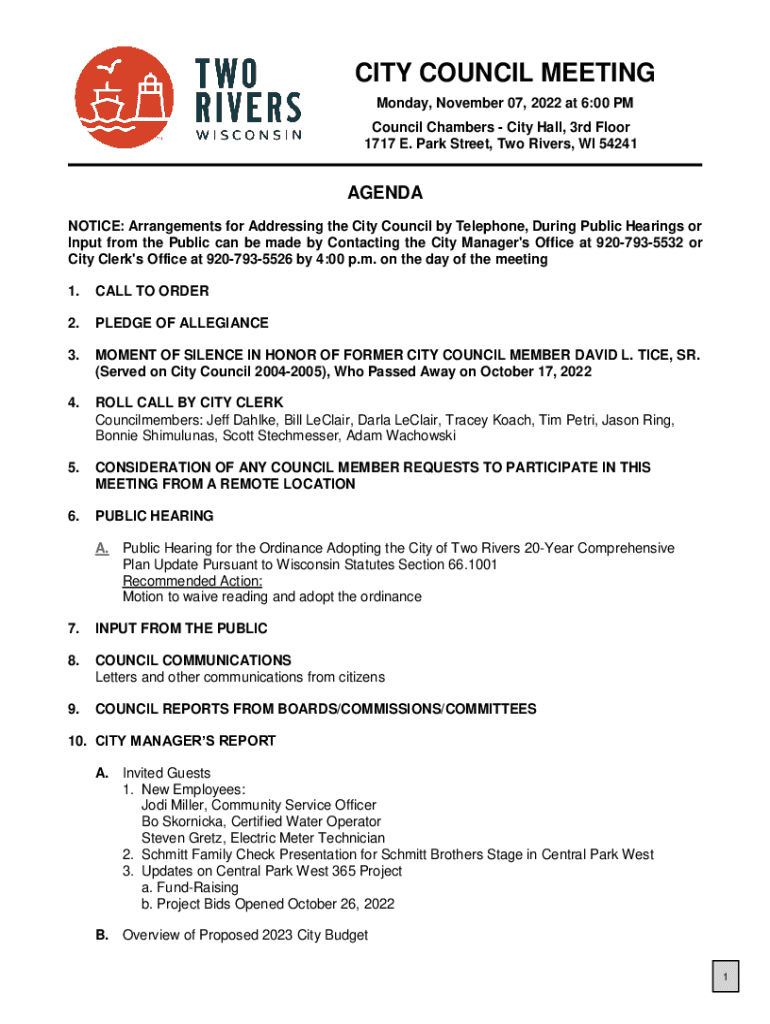 TWO RIVERS WISCONSIN

CITY COUNCIL MEETING

Monday, November 07, 2022 at 6:00 PM

Council Chambers - City Hall, 3rd Floor
1717 E. Park Street, Two Rivers, WI 54241

AGENDA

NOTICE: Arrangements for Addressing the City Council by Telephone, During Public Hearings or Input from the Public can be made by Contacting the City Manager's Office at 920-793-5532 or City Clerk's Office at 920-793-5526 by 4:00 p.m. on the day of the meeting

1. CALL TO ORDER

2. PLEDGE OF ALLEGIANCE

3. MOMENT OF SILENCE IN HONOR OF FORMER CITY COUNCIL MEMBER DAVID L. TICE, SR. (Served on City Council 2004-2005), Who Passed Away on October 17, 2022

4. ROLL CALL BY CITY CLERK
Councilmembers: Jeff Dahlke, Bill LeClair, Darla LeClair, Tracey Koach, Tim Petri, Jason Ring, Bonnie Shimulunas, Scott Stechmesser, Adam Wachowski

5. CONSIDERATION OF ANY COUNCIL MEMBER REQUESTS TO PARTICIPATE IN THIS MEETING FROM A REMOTE LOCATION

6. PUBLIC HEARING

A. Public Hearing for the Ordinance Adopting the City of Two Rivers 20-Year Comprehensive Plan Update Pursuant to Wisconsin Statutes Section 66.1001
Recommended Action:
Motion to waive reading and adopt the ordinance

7. INPUT FROM THE PUBLIC

8. COUNCIL COMMUNICATIONS
Letters and other communications from citizens

9. COUNCIL REPORTS FROM BOARDS/COMMISSIONS/COMMITTEES

10. CITY MANAGER'S REPORT

A. Invited Guests
1. New Employees:
Jodi Miller, Community Service Officer
Bo Skornicka, Certified Water Operator
Steven Gretz, Electric Meter Technician
2. Schmitt Family Check Presentation for Schmitt Brothers Stage in Central Park West
3. Updates on Central Park West 365 Project
a. Fund-Raising
b. Project Bids Opened October 26, 2022

B. Overview of Proposed 2023 City Budget

1